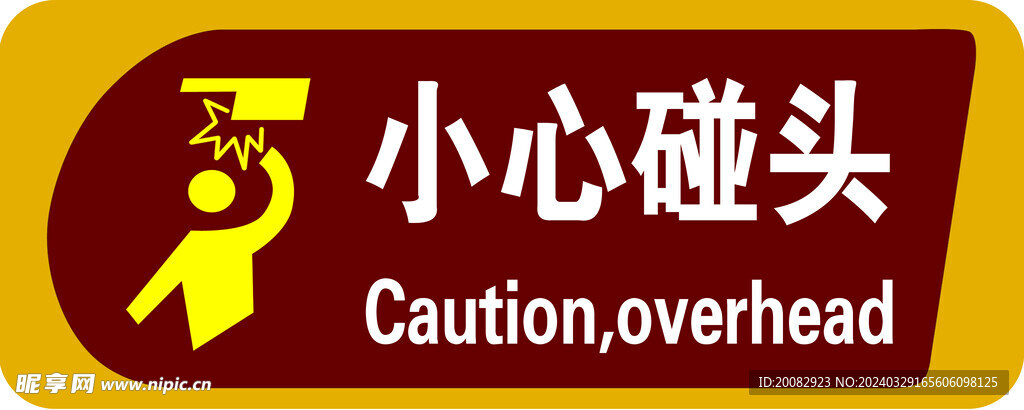 小心碰头

Caution,overhead

昵享网 www.nipic.cn

ID:20082923 NO:20240329165606098125